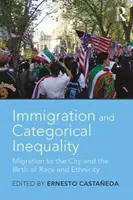 R

Immigration and Categorical Inequality

Migration to the City and the Birth of Race and Ethnicity

EDITED BY ERNESTO CASTAÑEDA